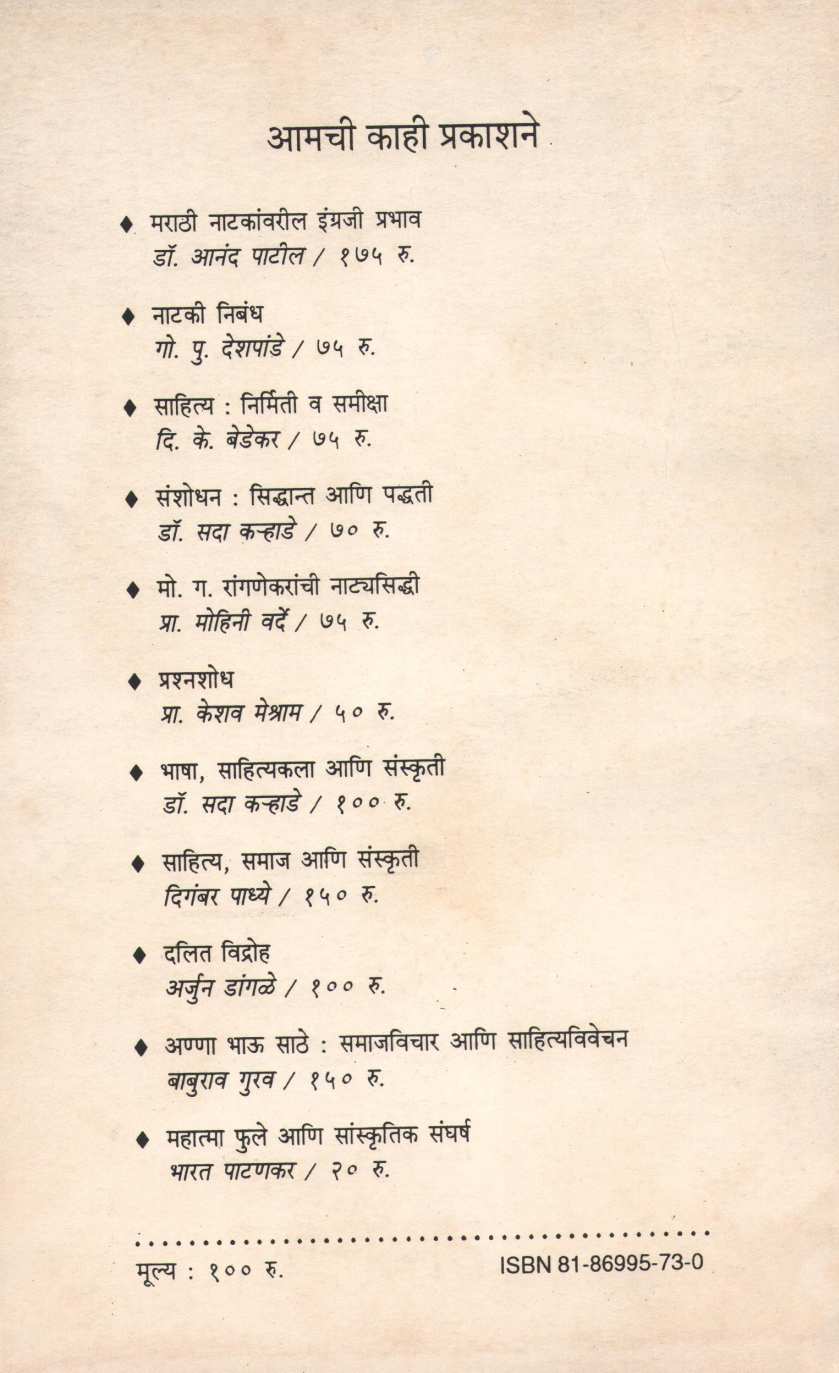 आमची काही प्रकाशने

♦ मराठी नाटकांवरील इंग्रजी प्रभाव
डॉ. आनंद पाटील / १७५ रु.

♦ नाटकी निबंध
गो. पु. देशपांडे / ७५ रु.

♦ साहित्य : निर्मिती व समीक्षा
दि. के. बेडेकर / ७५ रु.

♦ संशोधन : सिद्धान्त आणि पद्धती
डॉ. सदा कऱ्हाडे / ७० रु.

♦ मो. ग. रांगणेकरांची नाट्यसिद्धी
प्रा. मोहिनी वर्दे / ७५ रु.

♦ प्रश्नशोध
प्रा. केशव मेश्राम / ५० रु.

♦ भाषा, साहित्यकला आणि संस्कृती
डॉ. सदा कऱ्हाडे / १०० रु.

♦ साहित्य, समाज आणि संस्कृती
दिगंबर पाध्ये / १५० रु.

♦ दलित विद्रोह
अर्जुन डांगळे / १०० रु.

♦ अण्णा भाऊ साठे : समाजविचार आणि साहित्यविवेचन
बाबुराव गुरव / १५० रु.

♦ महात्मा फुले आणि सांस्कृतिक संघर्ष
भारत पाटणकर / २० रु.

मूल्य : १०० रु.
ISBN 81-86995-73-0